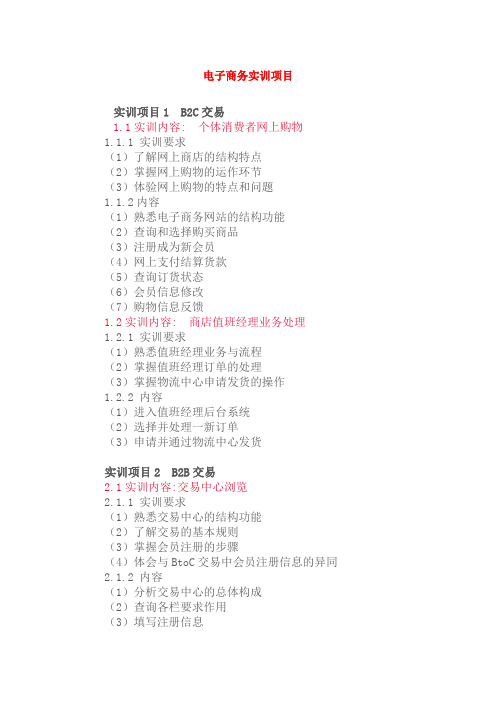 电子商务实训项目

实训项目 1　B2C 交易
1.1 实训内容：　个体消费者网上购物
1.1.1 实训要求
（1）了解网上商店的结构特点
（2）掌握网上购物的运作环节
（3）体验网上购物的特点和问题
1.1.2 内容
（1）熟悉电子商务网站的结构功能
（2）查询和选择购买商品
（3）注册成为新会员
（4）网上支付结算货款
（5）查询订货状态
（6）会员信息修改
（7）购物信息反馈
1.2 实训内容：　商店值班经理业务处理
1.2.1 实训要求
（1）熟悉值班经理业务与流程
（2）掌握值班经理订单的处理
（3）掌握物流中心申请发货的操作
1.2.2 内容
（1）进入值班经理后台系统
（2）选择并处理一新订单
（3）申请并通过物流中心发货

实训项目 2　B2B 交易
2.1 实训内容:交易中心浏览
2.1.1 实训要求
（1）熟悉交易中心的结构功能
（2）了解交易的基本规则
（3）掌握会员注册的步骤
（4）体会与 BtoC 交易中会员注册信息的异同
2.1.2 内容
（1）分析交易中心的总体构成
（2）查询各栏要求作用
（3）填写注册信息